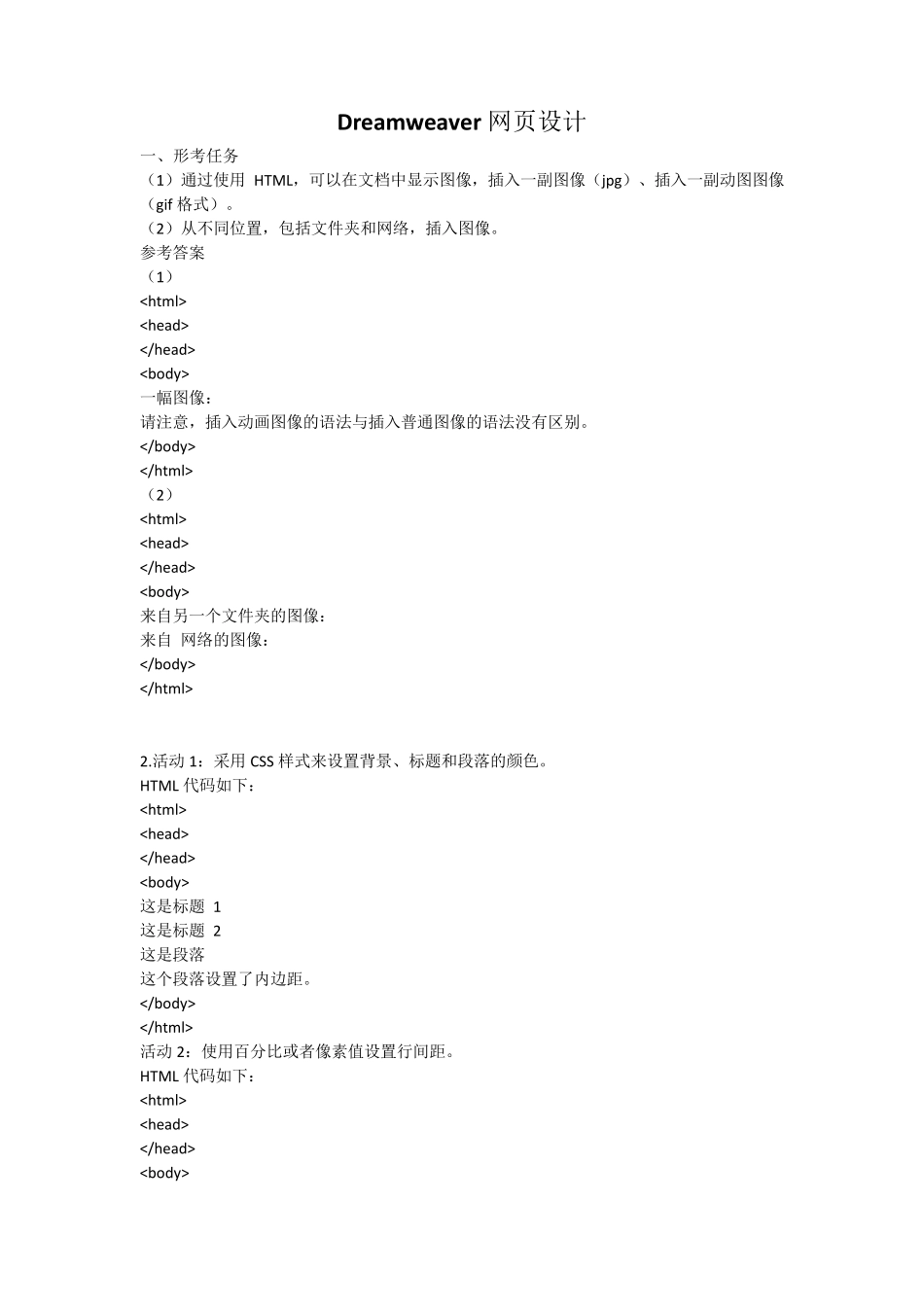 Dreamweaver 网页设计

一、形考任务
（1）通过使用 HTML，可以在文档中显示图像，插入一副图像（jpg）、插入一副动图图像（gif 格式）。
（2）从不同位置，包括文件夹和网络，插入图像。
参考答案
（1）
<html>
<head>
</head>
<body>
一幅图像：
请注意，插入动画图像的语法与插入普通图像的语法没有区别。
</body>
</html>
（2）
<html>
<head>
</head>
<body>
来自另一个文件夹的图像：
来自 网络的图像：
</body>
</html>

2.活动 1：采用 CSS 样式来设置背景、标题和段落的颜色。
HTML 代码如下：
<html>
<head>
</head>
<body>
这是标题 1
这是标题 2
这是段落
这个段落设置了内边距。
</body>
</html>
活动 2：使用百分比或者像素值设置行间距。
HTML 代码如下：
<html>
<head>
</head>
<body>